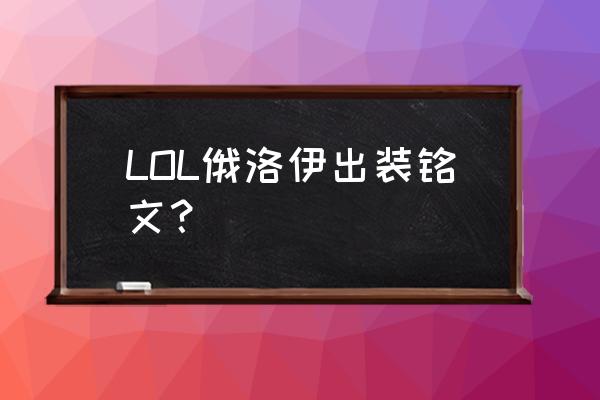 LOL俄洛伊出装铭文？